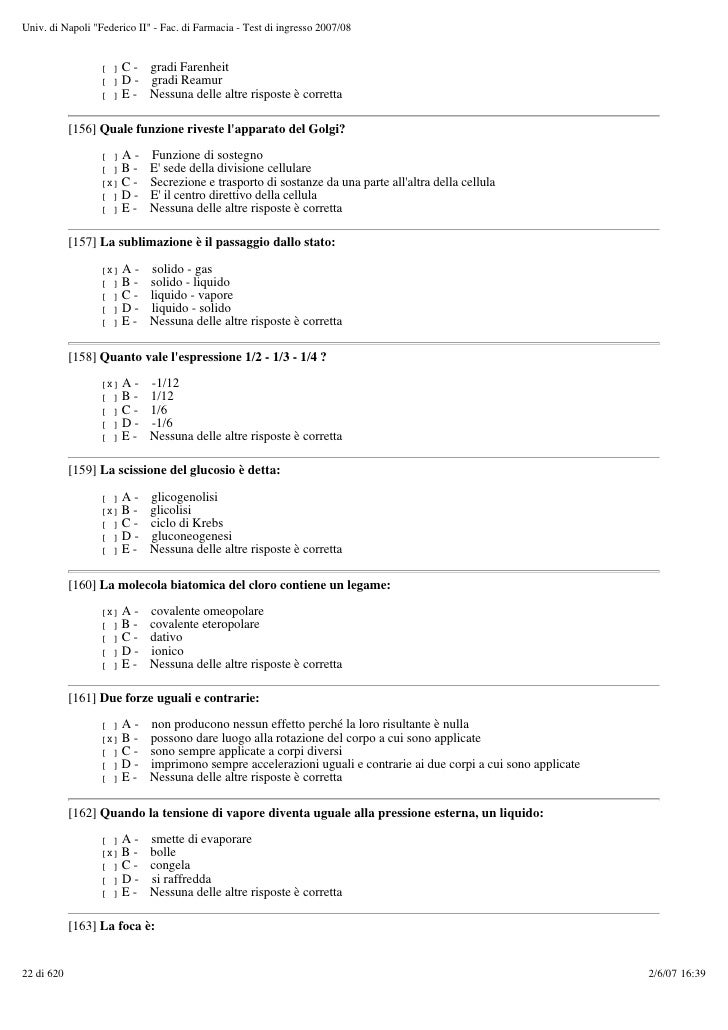 Univ. di Napoli "Federico II" - Fac. di Farmacia - Test di ingresso 2007/08

[ ] C - gradi Farenheit
[ ] D - gradi Reamur
[ ] E - Nessuna delle altre risposte è corretta

[156] Quale funzione riveste l'apparato del Golgi?

[ ] A - Funzione di sostegno
[ ] B - E' sede della divisione cellulare
[x] C - Secrezione e trasporto di sostanze da una parte all'altra della cellula
[ ] D - E' il centro direttivo della cellula
[ ] E - Nessuna delle altre risposte è corretta

[157] La sublimazione è il passaggio dallo stato:

[x] A - solido - gas
[ ] B - solido - liquido
[ ] C - liquido - vapore
[ ] D - liquido - solido
[ ] E - Nessuna delle altre risposte è corretta

[158] Quanto vale l'espressione 1/2 - 1/3 - 1/4 ?

[x] A - -1/12
[ ] B - 1/12
[ ] C - 1/6
[ ] D - -1/6
[ ] E - Nessuna delle altre risposte è corretta

[159] La scissione del glucosio è detta:

[ ] A - glicogenolisi
[x] B - glicolisi
[ ] C - ciclo di Krebs
[ ] D - gluconeogenesi
[ ] E - Nessuna delle altre risposte è corretta

[160] La molecola biatomica del cloro contiene un legame:

[x] A - covalente omeopolare
[ ] B - covalente eteropolare
[ ] C - dativo
[ ] D - ionico
[ ] E - Nessuna delle altre risposte è corretta

[161] Due forze uguali e contrarie:

[ ] A - non producono nessun effetto perché la loro risultante è nulla
[x] B - possono dare luogo alla rotazione del corpo a cui sono applicate
[ ] C - sono sempre applicate a corpi diversi
[ ] D - imprimono sempre accelerazioni uguali e contrarie ai due corpi a cui sono applicate
[ ] E - Nessuna delle altre risposte è corretta

[162] Quando la tensione di vapore diventa uguale alla pressione esterna, un liquido:

[ ] A - smette di evaporare
[x] B - bolle
[ ] C - congela
[ ] D - si raffredda
[ ] E - Nessuna delle altre risposte è corretta

[163] La foca è:

22 di 620

2/6/07 16:39